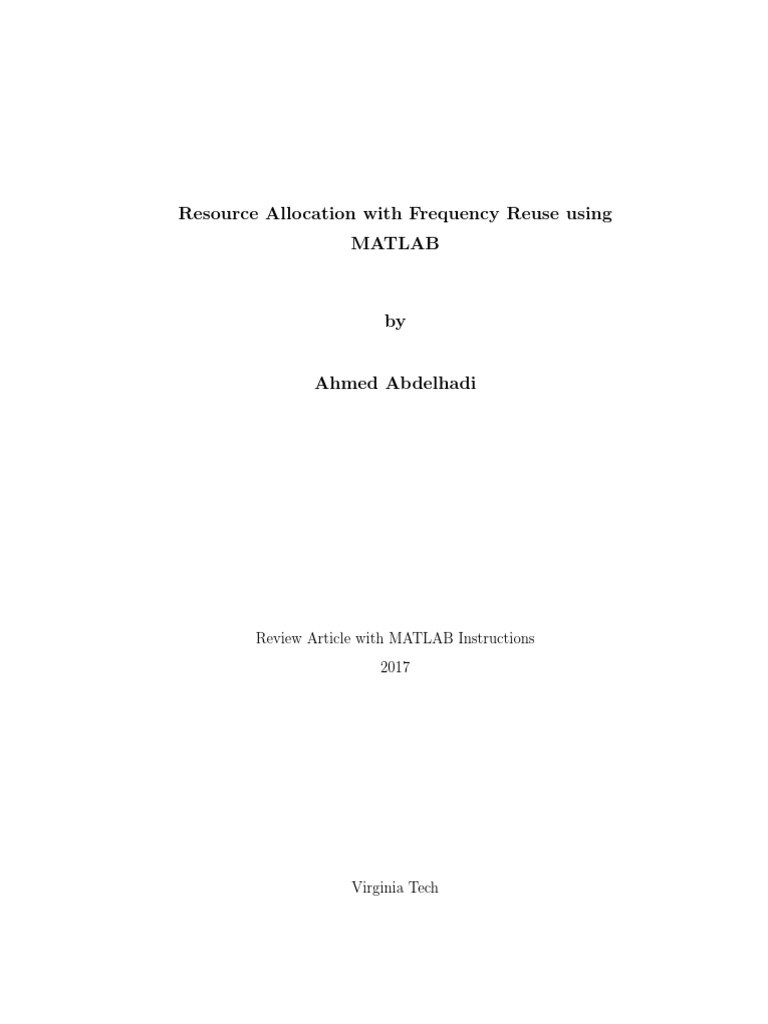 Resource Allocation with Frequency Reuse using MATLAB

by

Ahmed Abdelhadi

Review Article with MATLAB Instructions
2017

Virginia Tech